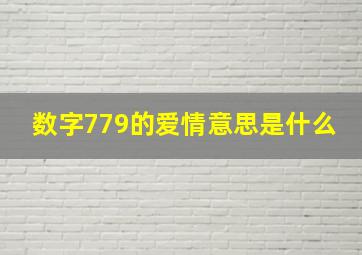 数字779的爱情意思是什么